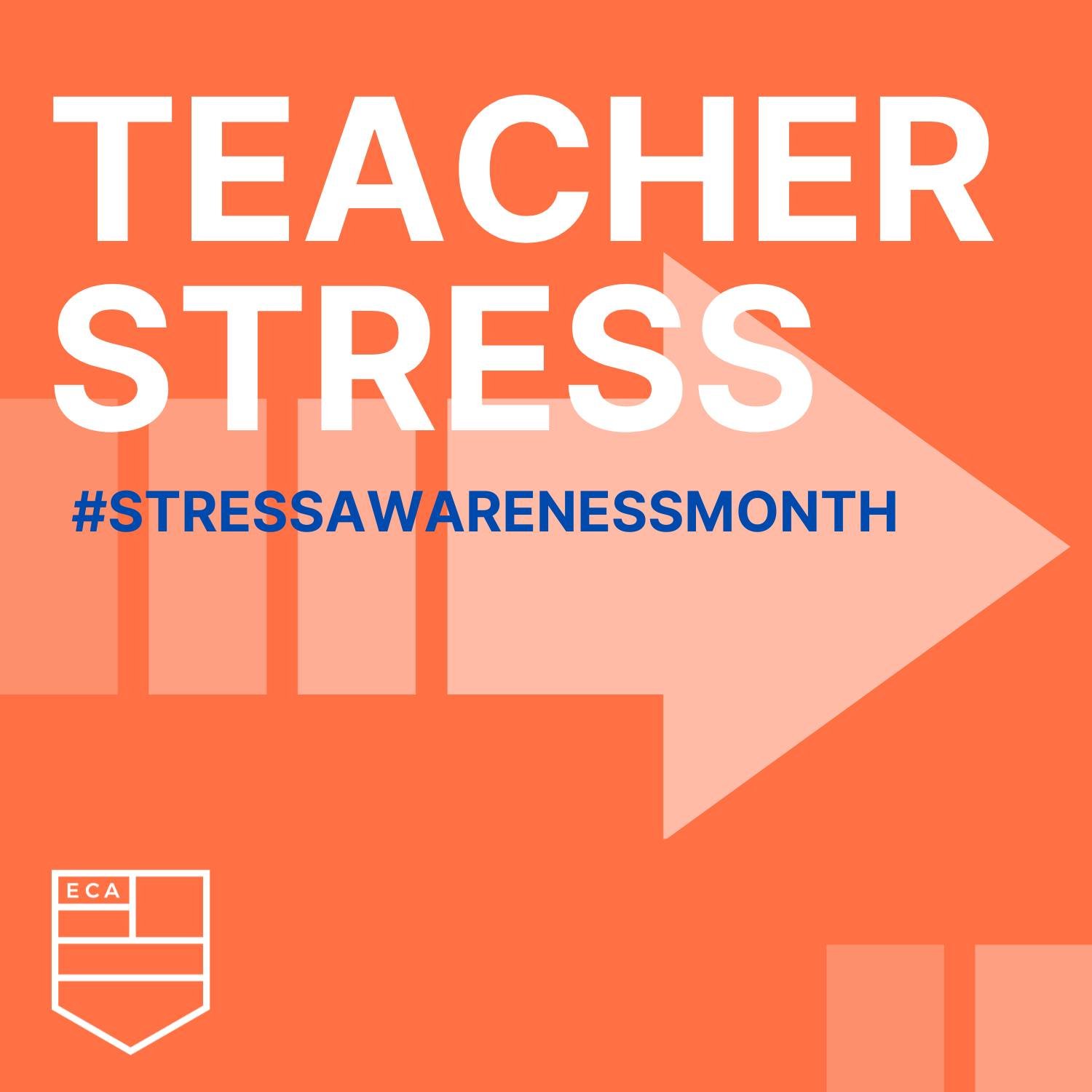 TEACHER STRESS

#STRESSAWARENESSMONTH

ECA